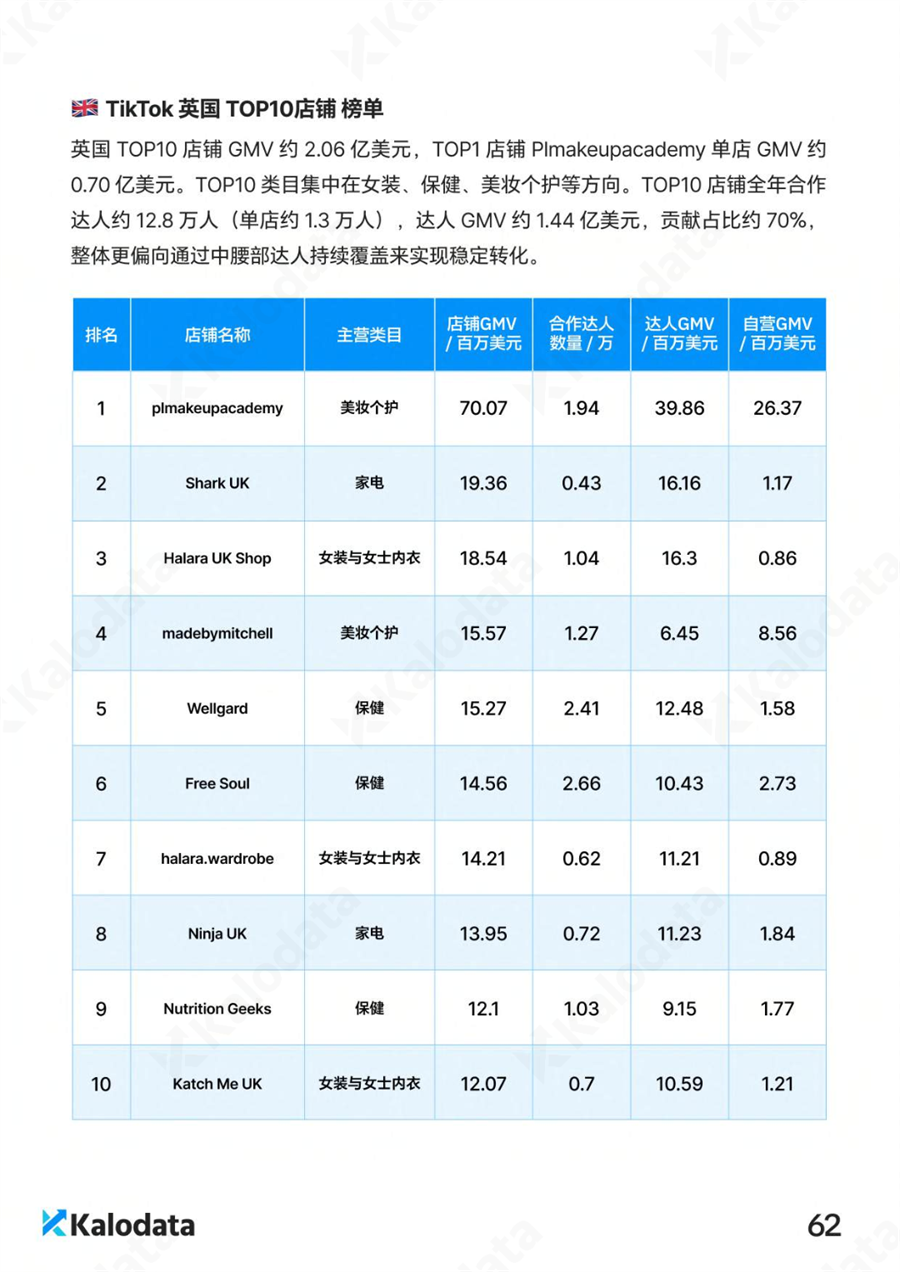 TikTok 英国 TOP10店铺 榜单

英国 TOP10 店铺 GMV 约 2.06 亿美元，TOP1 店铺 Plmakeupacademy 单店 GMV 约 0.70 亿美元。TOP10 类目集中在女装、保健、美妆个护等方向。TOP10 店铺全年合作达人约 12.8 万人（单店约 1.3 万人），达人 GMV 约 1.44 亿美元，贡献占比约 70%，整体更偏向通过中腰部达人持续覆盖来实现稳定转化。

| 排名 | 店铺名称 | 主营类目 | 店铺GMV / 百万美元 | 合作达人数量 / 万 | 达人GMV / 百万美元 | 自营GMV / 百万美元 |
|---|---|---|---|---|---|---|
| 1 | plmakeupacademy | 美妆个护 | 70.07 | 1.94 | 39.86 | 26.37 |
| 2 | Shark UK | 家电 | 19.36 | 0.43 | 16.16 | 1.17 |
| 3 | Halara UK Shop | 女装与女士内衣 | 18.54 | 1.04 | 16.3 | 0.86 |
| 4 | madebymitchell | 美妆个护 | 15.57 | 1.27 | 6.45 | 8.56 |
| 5 | Wellgard | 保健 | 15.27 | 2.41 | 12.48 | 1.58 |
| 6 | Free Soul | 保健 | 14.56 | 2.66 | 10.43 | 2.73 |
| 7 | halara.wardrobe | 女装与女士内衣 | 14.21 | 0.62 | 11.21 | 0.89 |
| 8 | Ninja UK | 家电 | 13.95 | 0.72 | 11.23 | 1.84 |
| 9 | Nutrition Geeks | 保健 | 12.1 | 1.03 | 9.15 | 1.77 |
| 10 | Katch Me UK | 女装与女士内衣 | 12.07 | 0.7 | 10.59 | 1.21 |

Kalodata

62